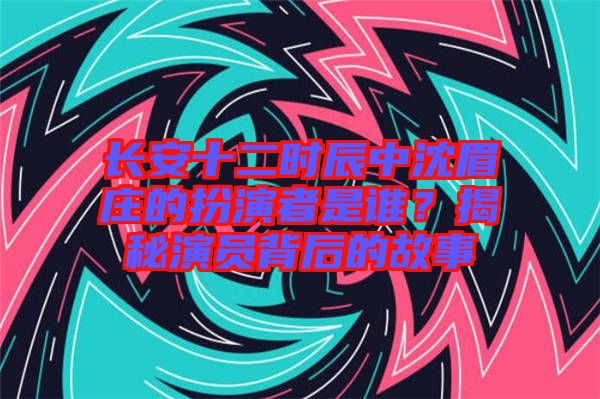 长安十二时辰中沈眉庄的扮演者是谁？揭秘演员背后的故事